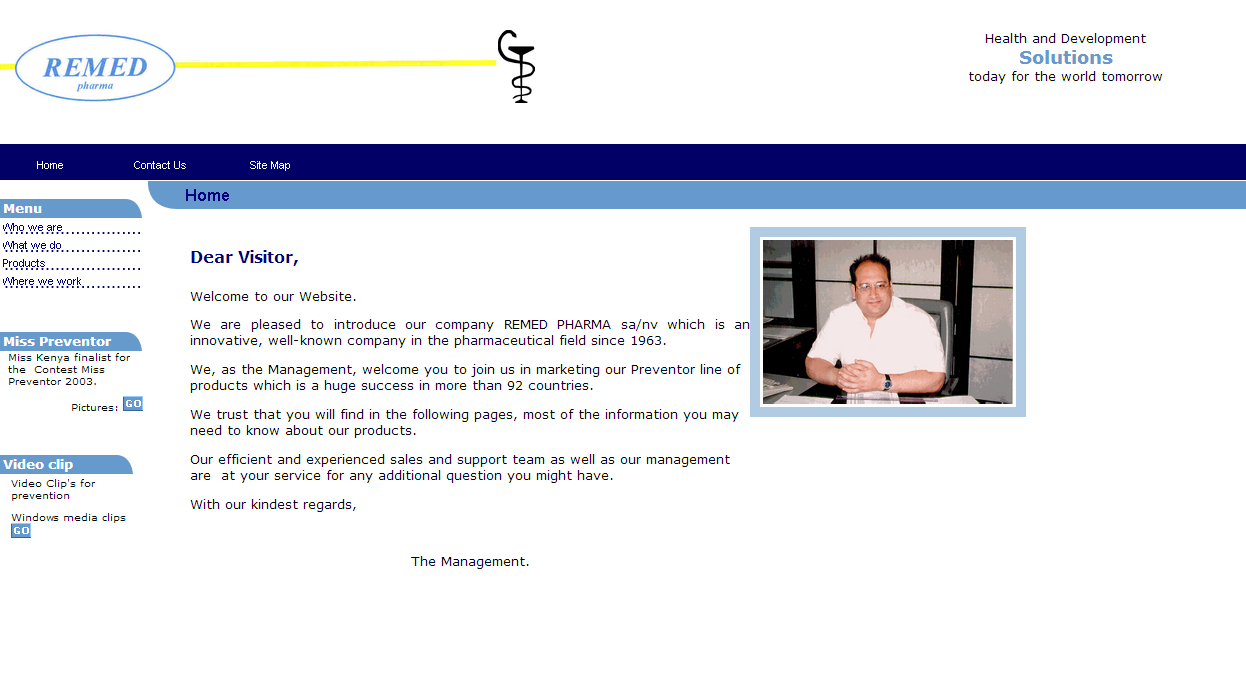 REMED
pharma

Health and Development
Solutions
today for the world tomorrow

Home Contact Us Site Map

Home

Menu
Who we are
What we do
Products
Where we work

Miss Preventor
Miss Kenya finalist for the Contest Miss Preventor 2003.
Pictures: GO

Video clip
Video Clip's for prevention
Windows media clips
GO

Dear Visitor,

Welcome to our Website.

We are pleased to introduce our company REMED PHARMA sa/nv which is an innovative, well-known company in the pharmaceutical field since 1963.

We, as the Management, welcome you to join us in marketing our Preventor line of products which is a huge success in more than 92 countries.

We trust that you will find in the following pages, most of the information you may need to know about our products.

Our efficient and experienced sales and support team as well as our management are at your service for any additional question you might have.

With our kindest regards,

The Management.